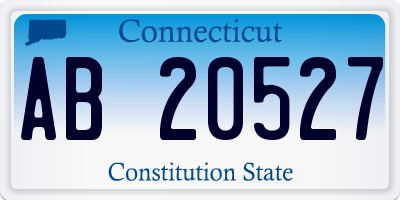 Connecticut

AB 20527

Constitution State